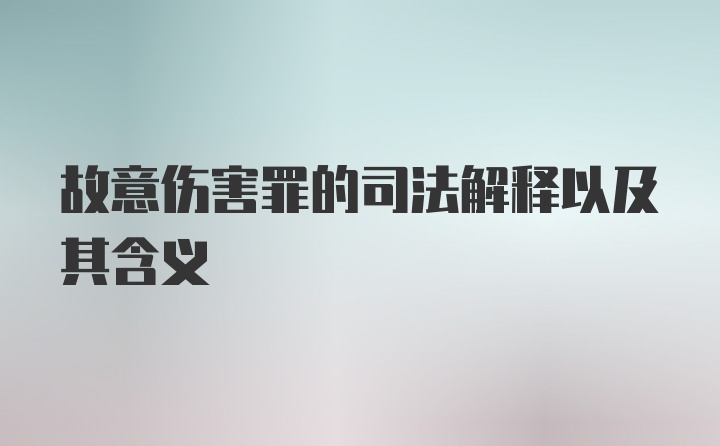 故意伤害罪的司法解释以及其含义